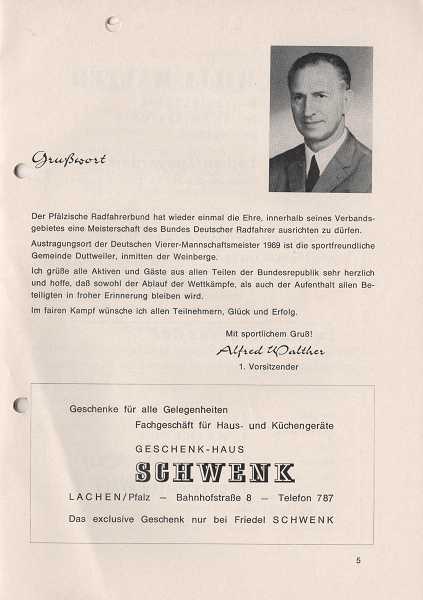 Grußwort

Der Pfälzische Radfahrerbund hat wieder einmal die Ehre, innerhalb seines Verbandsgebietes eine Meisterschaft des Bundes Deutscher Radfahrer ausrichten zu dürfen.

Austragungsort der Deutschen Vierer-Mannschaftsmeister 1969 ist die sportfreundliche Gemeinde Duttweiler, inmitten der Weinberge.

Ich grüße alle Aktiven und Gäste aus allen Teilen der Bundesrepublik sehr herzlich und hoffe, daß sowohl der Ablauf der Wettkämpfe, als auch der Aufenthalt allen Beteiligten in froher Erinnerung bleiben wird.

Im fairen Kampf wünsche ich allen Teilnehmern, Glück und Erfolg.

Mit sportlichem Gruß!
Alfred Walther
1. Vorsitzender

Geschenke für alle Gelegenheiten
Fachgeschäft für Haus- und Küchengeräte
GESCHENK-HAUS
SCHWENK
LACHEN/Pfalz — Bahnhofstraße 8 — Telefon 787
Das exclusive Geschenk nur bei Friedel SCHWENK

5